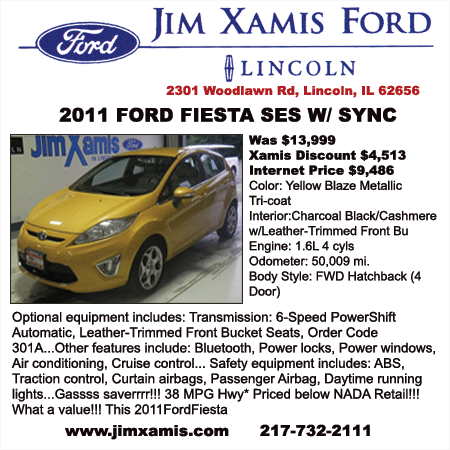 Ford

JIM XAMIS FORD

LINCOLN

2301 Woodlawn Rd, Lincoln, IL 62656

2011 FORD FIESTA SES W/ SYNC

Jim Xamis

Was $13,999
Xamis Discount $4,513
Internet Price $9,486
Color: Yellow Blaze Metallic Tri-coat
Interior:Charcoal Black/Cashmere w/Leather-Trimmed Front Bu
Engine: 1.6L 4 cyls
Odometer: 50,009 mi.
Body Style: FWD Hatchback (4 Door)

Optional equipment includes: Transmission: 6-Speed PowerShift Automatic, Leather-Trimmed Front Bucket Seats, Order Code 301A...Other features include: Bluetooth, Power locks, Power windows, Air conditioning, Cruise control... Safety equipment includes: ABS, Traction control, Curtain airbags, Passenger Airbag, Daytime running lights...Gassss saverrrr!!! 38 MPG Hwy* Priced below NADA Retail!!! What a value!!! This 2011FordFiesta

www.jimxamis.com 217-732-2111